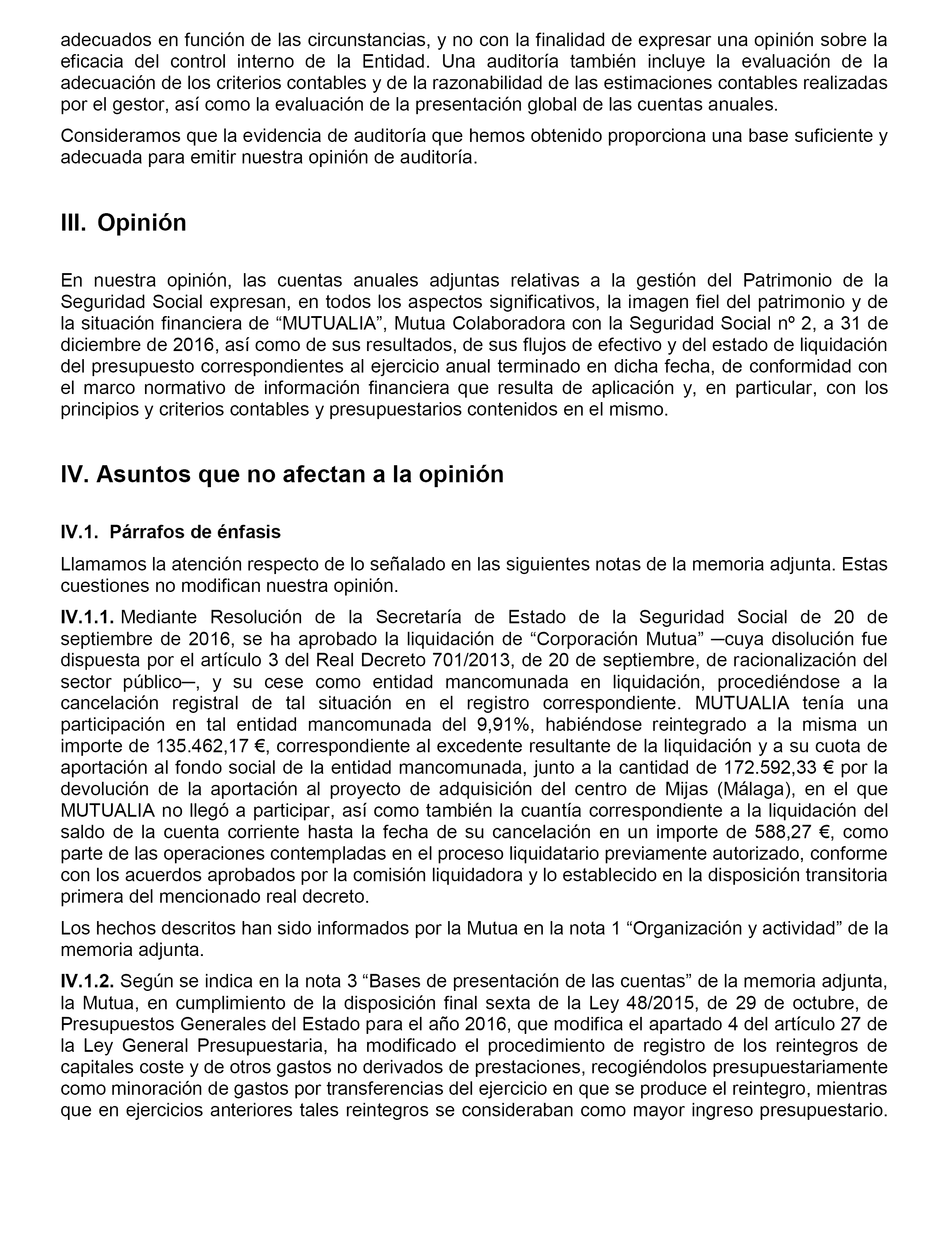 adecuados en función de las circunstancias, y no con la finalidad de expresar una opinión sobre la eficacia del control interno de la Entidad. Una auditoría también incluye la evaluación de la adecuación de los criterios contables y de la razonabilidad de las estimaciones contables realizadas por el gestor, así como la evaluación de la presentación global de las cuentas anuales.

Consideramos que la evidencia de auditoría que hemos obtenido proporciona una base suficiente y adecuada para emitir nuestra opinión de auditoría.

III. Opinión

En nuestra opinión, las cuentas anuales adjuntas relativas a la gestión del Patrimonio de la Seguridad Social expresan, en todos los aspectos significativos, la imagen fiel del patrimonio y de la situación financiera de “MUTUALIA”, Mutua Colaboradora con la Seguridad Social nº 2, a 31 de diciembre de 2016, así como de sus resultados, de sus flujos de efectivo y del estado de liquidación del presupuesto correspondientes al ejercicio anual terminado en dicha fecha, de conformidad con el marco normativo de información financiera que resulta de aplicación y, en particular, con los principios y criterios contables y presupuestarios contenidos en el mismo.

IV. Asuntos que no afectan a la opinión

IV.1. Párrafos de énfasis

Llamamos la atención respecto de lo señalado en las siguientes notas de la memoria adjunta. Estas cuestiones no modifican nuestra opinión.

IV.1.1. Mediante Resolución de la Secretaría de Estado de la Seguridad Social de 20 de septiembre de 2016, se ha aprobado la liquidación de “Corporación Mutua” ─cuya disolución fue dispuesta por el artículo 3 del Real Decreto 701/2013, de 20 de septiembre, de racionalización del sector público─, y su cese como entidad mancomunada en liquidación, procediéndose a la cancelación registral de tal situación en el registro correspondiente. MUTUALIA tenía una participación en tal entidad mancomunada del 9,91%, habiéndose reintegrado a la misma un importe de 135.462,17 €, correspondiente al excedente resultante de la liquidación y a su cuota de aportación al fondo social de la entidad mancomunada, junto a la cantidad de 172.592,33 € por la devolución de la aportación al proyecto de adquisición del centro de Mijas (Málaga), en el que MUTUALIA no llegó a participar, así como también la cuantía correspondiente a la liquidación del saldo de la cuenta corriente hasta la fecha de su cancelación en un importe de 588,27 €, como parte de las operaciones contempladas en el proceso liquidatario previamente autorizado, conforme con los acuerdos aprobados por la comisión liquidadora y lo establecido en la disposición transitoria primera del mencionado real decreto.

Los hechos descritos han sido informados por la Mutua en la nota 1 “Organización y actividad” de la memoria adjunta.

IV.1.2. Según se indica en la nota 3 “Bases de presentación de las cuentas” de la memoria adjunta, la Mutua, en cumplimiento de la disposición final sexta de la Ley 48/2015, de 29 de octubre, de Presupuestos Generales del Estado para el año 2016, que modifica el apartado 4 del artículo 27 de la Ley General Presupuestaria, ha modificado el procedimiento de registro de los reintegros de capitales coste y de otros gastos no derivados de prestaciones, recogiéndolos presupuestariamente como minoración de gastos por transferencias del ejercicio en que se produce el reintegro, mientras que en ejercicios anteriores tales reintegros se consideraban como mayor ingreso presupuestario.